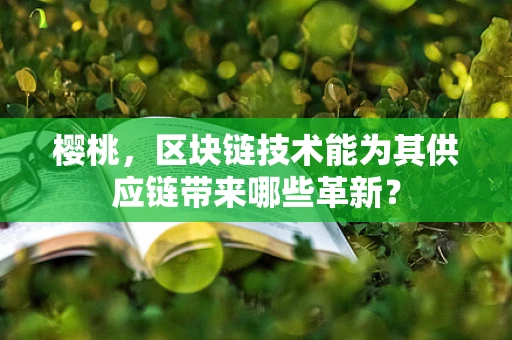 樱桃，区块链技术能为其供应链带来哪些革新？